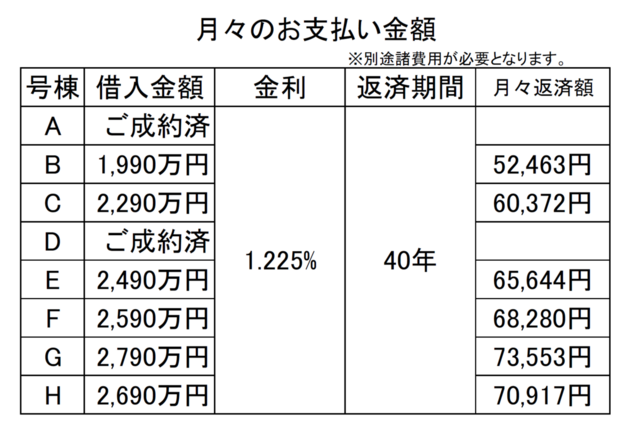 月々のお支払い金額

※別途諸費用が必要となります。

| 号棟 | 借入金額 | 金利 | 返済期間 | 月々返済額 |
|---|---|---|---|---|
| A | ご成約済 | 1.225% | 40年 | |
| B | 1,990万円 | | | 52,463円 |
| C | 2,290万円 | | | 60,372円 |
| D | ご成約済 | | | |
| E | 2,490万円 | | | 65,644円 |
| F | 2,590万円 | | | 68,280円 |
| G | 2,790万円 | | | 73,553円 |
| H | 2,690万円 | | | 70,917円 |